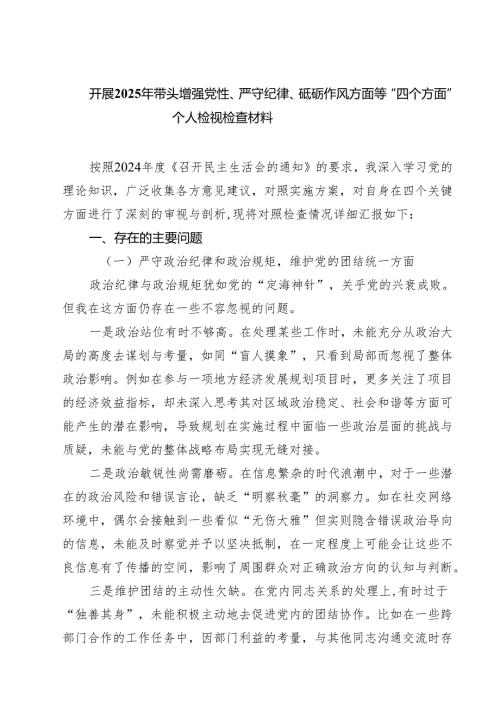 开展2025年带头增强党性、严守纪律、砥砺作风方面等“四个方面”个人检视检查材料

按照2024年度《召开民主生活会的通知》的要求，我深入学习党的理论知识，广泛收集各方意见建议，对照实施方案，对自身在四个关键方面进行了深刻的审视与剖析，现将对照检查情况详细汇报如下：

一、存在的主要问题

（一）严守政治纪律和政治规矩，维护党的团结统一方面

政治纪律与政治规矩犹如党的“定海神针”，关乎党的兴衰成败。但我在这方面仍存在一些不容忽视的问题。

一是政治站位有时不够高。在处理某些工作时，未能充分从政治大局的高度去谋划与考量，如同“盲人摸象”，只看到局部而忽视了整体政治影响。例如在参与一项地方经济发展规划项目时，更多关注了项目的经济效益指标，却未深入思考其对区域政治稳定、社会和谐等方面可能产生的潜在影响，导致规划在实施过程中面临一些政治层面的挑战与质疑，未能与党的整体战略布局实现无缝对接。

二是政治敏锐性尚需磨砺。在信息繁杂的时代浪潮中，对于一些潜在的政治风险和错误言论，缺乏“明察秋毫”的洞察力。如在社交网络环境中，偶尔会接触到一些看似“无伤大雅”但实则隐含错误政治导向的信息，未能及时察觉并予以坚决抵制，在一定程度上可能会让这些不良信息有了传播的空间，影响了周围群众对正确政治方向的认知与判断。

三是维护团结的主动性欠缺。在党内同志关系的处理上，有时过于“独善其身”，未能积极主动地去促进党内的团结协作。比如在一些跨部门合作的工作任务中，因部门利益的考量，与其他同志沟通交流时存